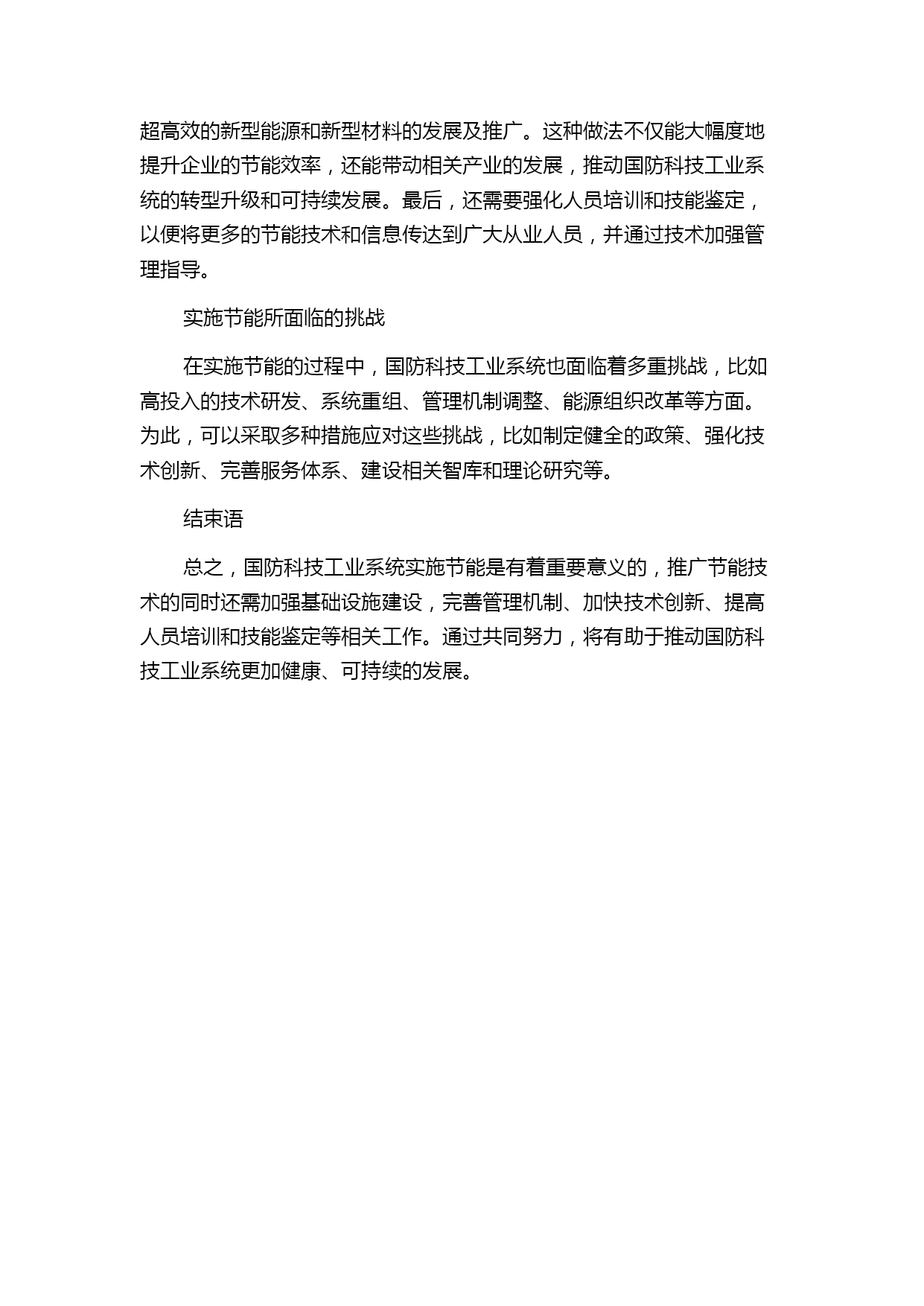 超高效的新型能源和新型材料的发展及推广。这种做法不仅能大幅度地提升企业的节能效率，还能带动相关产业的发展，推动国防科技工业系统的转型升级和可持续发展。最后，还需要强化人员培训和技能鉴定，以便将更多的节能技术和信息传达到广大从业人员，并通过技术加强管理指导。

实施节能所面临的挑战

在实施节能的过程中，国防科技工业系统也面临着多重挑战，比如高投入的技术研发、系统重组、管理机制调整、能源组织改革等方面。为此，可以采取多种措施应对这些挑战，比如制定健全的政策、强化技术创新、完善服务体系、建设相关智库和理论研究等。

结束语

总之，国防科技工业系统实施节能是有着重要意义的，推广节能技术的同时还需加强基础设施建设，完善管理机制、加快技术创新、提高人员培训和技能鉴定等相关工作。通过共同努力，将有助于推动国防科技工业系统更加健康、可持续的发展。